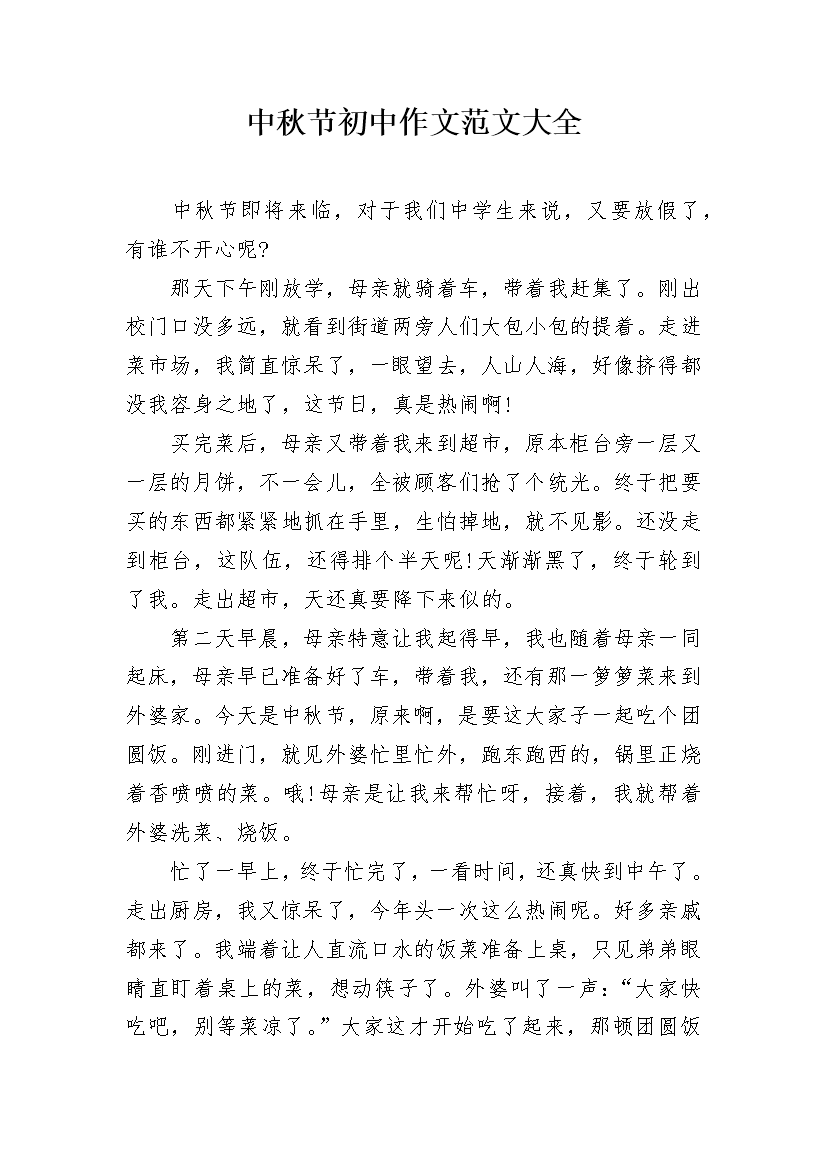 中秋节初中作文范文大全

中秋节即将来临，对于我们中学生来说，又要放假了，有谁不开心呢?

那天下午刚放学，母亲就骑着车，带着我赶集了。刚出校门口没多远，就看到街道两旁人们大包小包的提着。走进菜市场，我简直惊呆了，一眼望去，人山人海，好像挤得都没我容身之地了，这节日，真是热闹啊!

买完菜后，母亲又带着我来到超市，原本柜台旁一层又一层的月饼，不一会儿，全被顾客们抢了个统光。终于把要买的东西都紧紧地抓在手里，生怕掉地，就不见影。还没走到柜台，这队伍，还得排个半天呢!天渐渐黑了，终于轮到了我。走出超市，天还真要降下来似的。

第二天早晨，母亲特意让我起得早，我也随着母亲一同起床，母亲早已准备好了车，带着我，还有那一箩箩菜来到外婆家。今天是中秋节，原来啊，是要这大家子一起吃个团圆饭。刚进门，就见外婆忙里忙外，跑东跑西的，锅里正烧着香喷喷的菜。哦!母亲是让我来帮忙呀，接着，我就帮着外婆洗菜、烧饭。

忙了一早上，终于忙完了，一看时间，还真快到中午了。走出厨房，我又惊呆了，今年头一次这么热闹呢。好多亲戚都来了。我端着让人直流口水的饭菜准备上桌，只见弟弟眼睛直盯着桌上的菜，想动筷子了。外婆叫了一声：“大家快吃吧，别等菜凉了。”大家这才开始吃了起来，那顿团圆饭